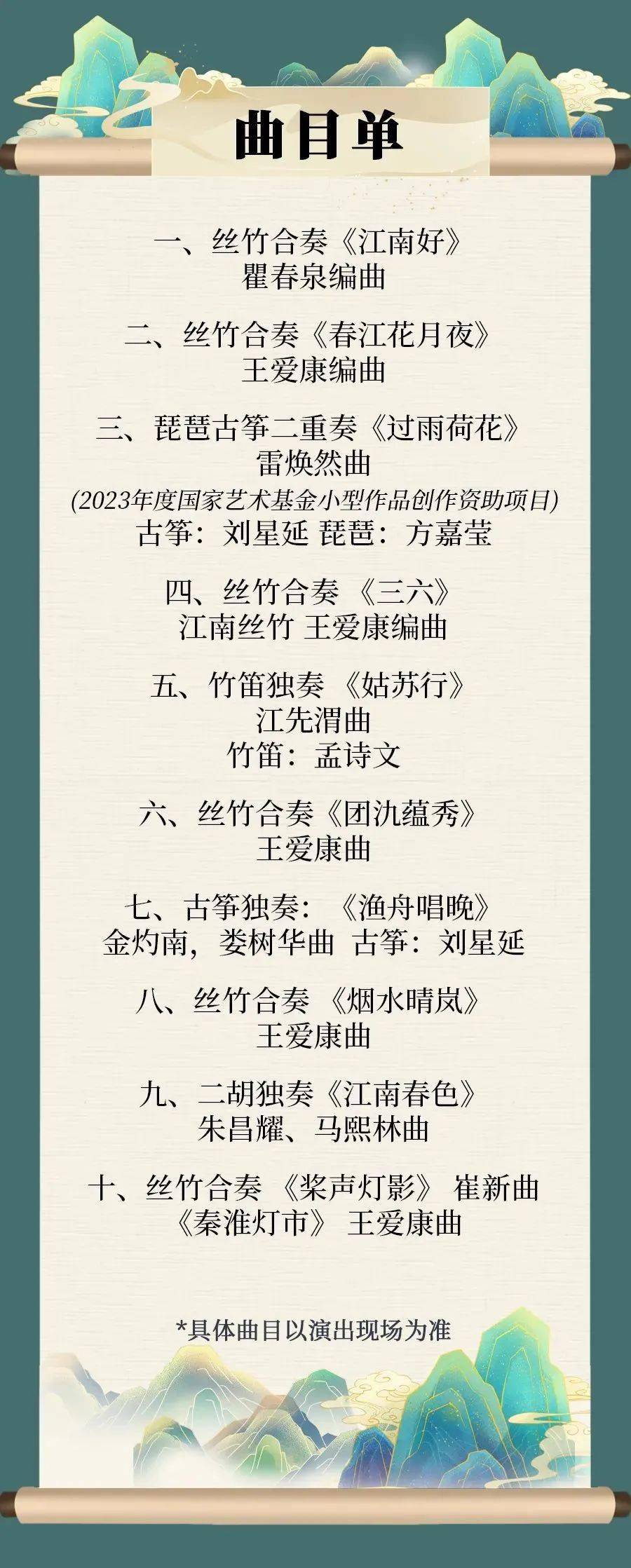 曲目单

一、丝竹合奏《江南好》
瞿春泉编曲

二、丝竹合奏《春江花月夜》
王爱康编曲

三、琵琶古筝二重奏《过雨荷花》
雷焕然曲
(2023年度国家艺术基金小型作品创作资助项目)
古筝：刘星延 琵琶：方嘉莹

四、丝竹合奏 《三六》
江南丝竹 王爱康编曲

五、竹笛独奏 《姑苏行》
江先渭曲
竹笛：孟诗文

六、丝竹合奏《团氿蕴秀》
王爱康曲

七、古筝独奏：《渔舟唱晚》
金灼南，娄树华曲 古筝：刘星延

八、丝竹合奏 《烟水晴岚》
王爱康曲

九、二胡独奏《江南春色》
朱昌耀、马熙林曲

十、丝竹合奏 《桨声灯影》 崔新曲
《秦淮灯市》 王爱康曲

*具体曲目以演出现场为准